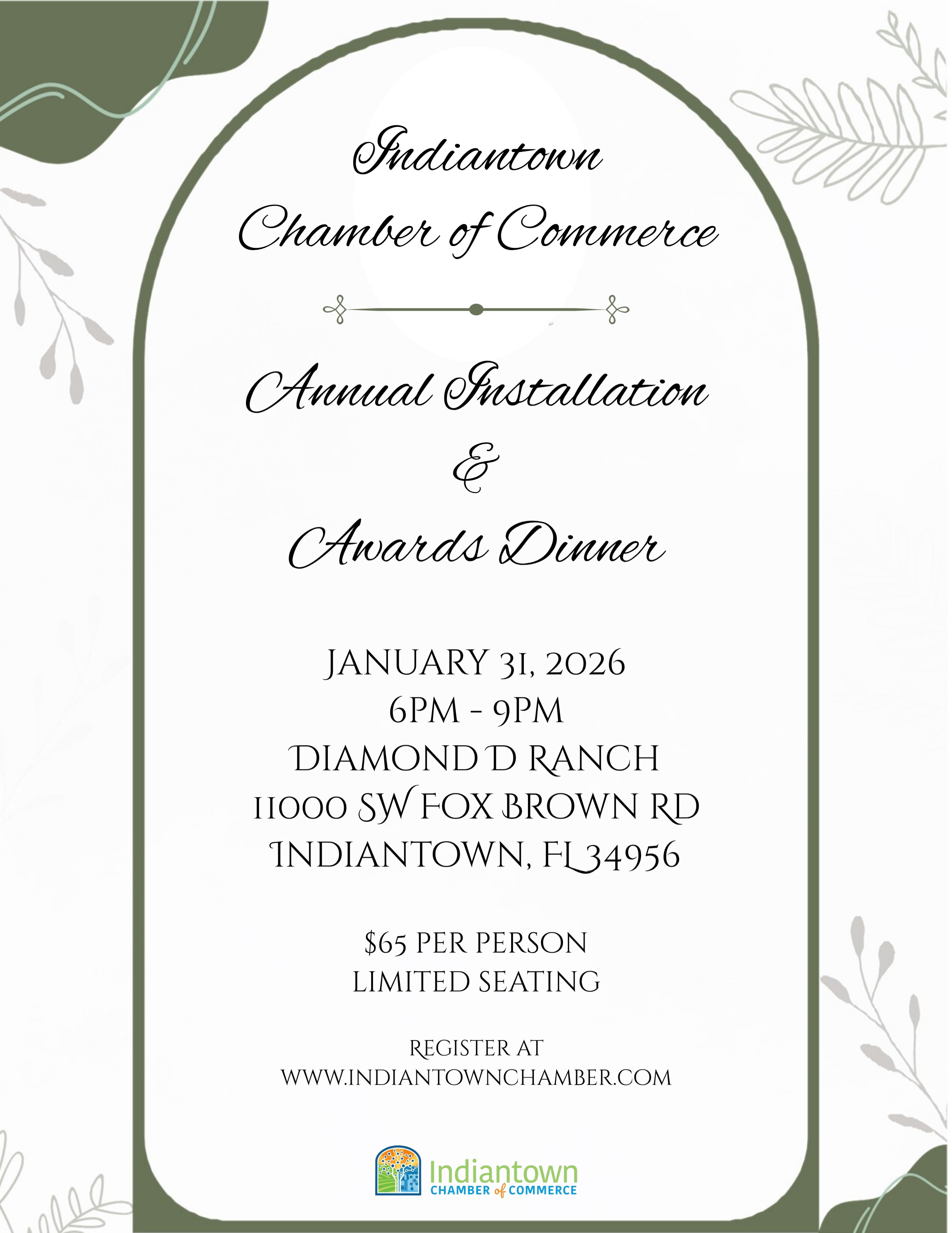 Indiantown
Chamber of Commerce

Annual Installation
&
Awards Dinner

JANUARY 31, 2026
6PM - 9PM
DIAMOND D RANCH
11000 SW FOX BROWN RD
INDIANTOWN, FL 34956

$65 PER PERSON
LIMITED SEATING

REGISTER AT
WWW.INDIANTOWNCHAMBER.COM

Indiantown
CHAMBER of COMMERCE